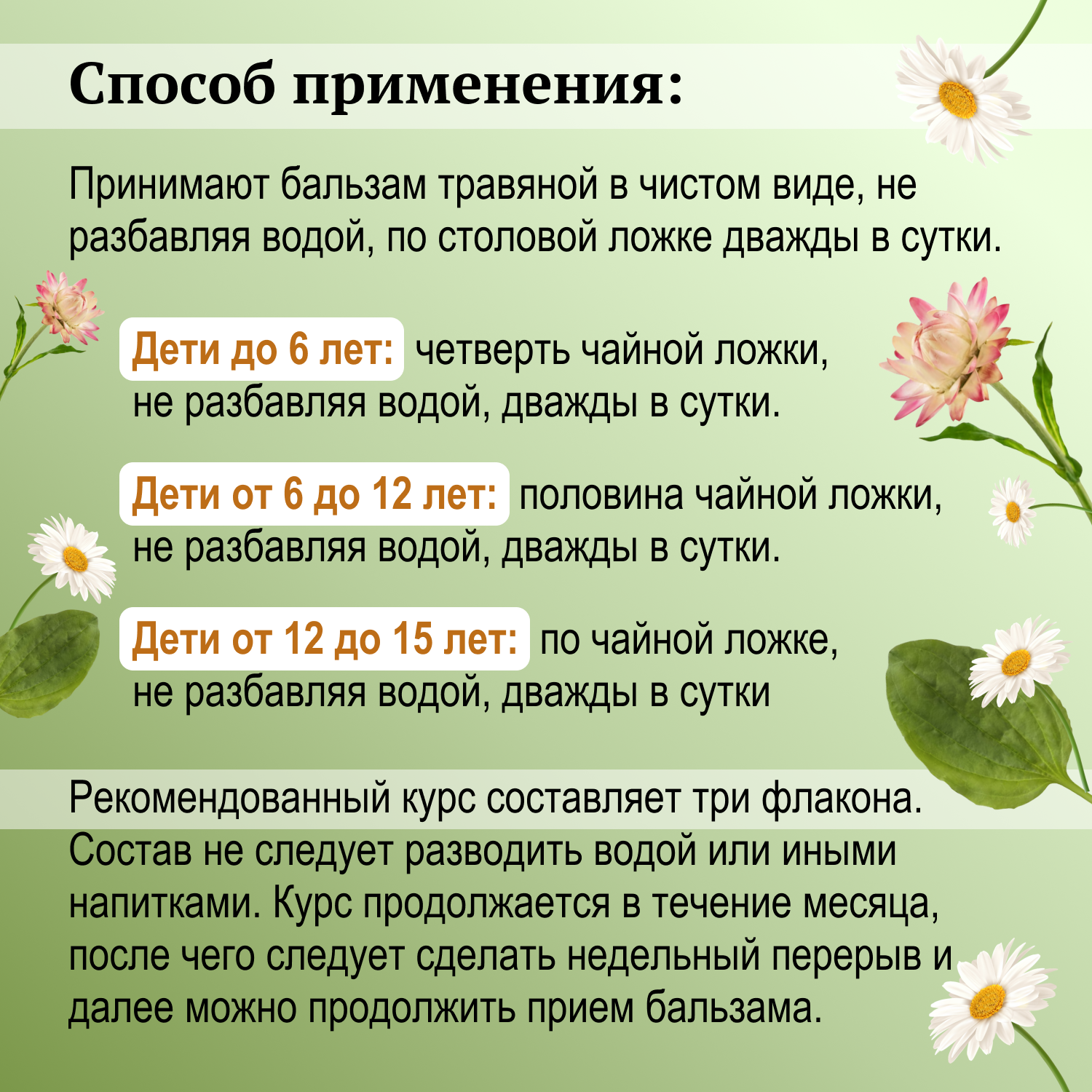 Способ применения:

Принимают бальзам травяной в чистом виде, не разбавляя водой, по столовой ложке дважды в сутки.

Дети до 6 лет: четверть чайной ложки, не разбавляя водой, дважды в сутки.

Дети от 6 до 12 лет: половина чайной ложки, не разбавляя водой, дважды в сутки.

Дети от 12 до 15 лет: по чайной ложке, не разбавляя водой, дважды в сутки

Рекомендованный курс составляет три флакона. Состав не следует разводить водой или иными напитками. Курс продолжается в течение месяца, после чего следует сделать недельный перерыв и далее можно продолжить прием бальзама.